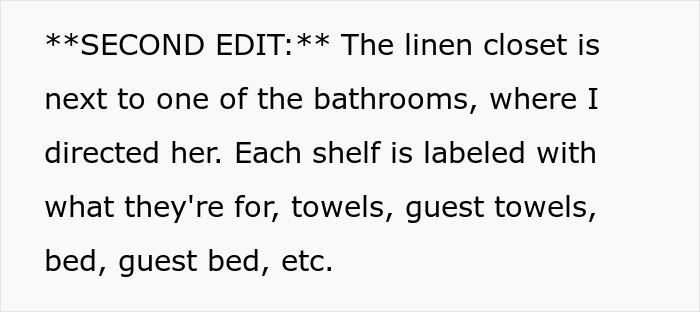 **SECOND EDIT:** The linen closet is next to one of the bathrooms, where I directed her. Each shelf is labeled with what they're for, towels, guest towels, bed, guest bed, etc.